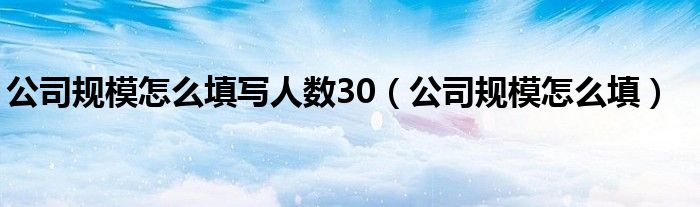 公司规模怎么填写人数30（公司规模怎么填）